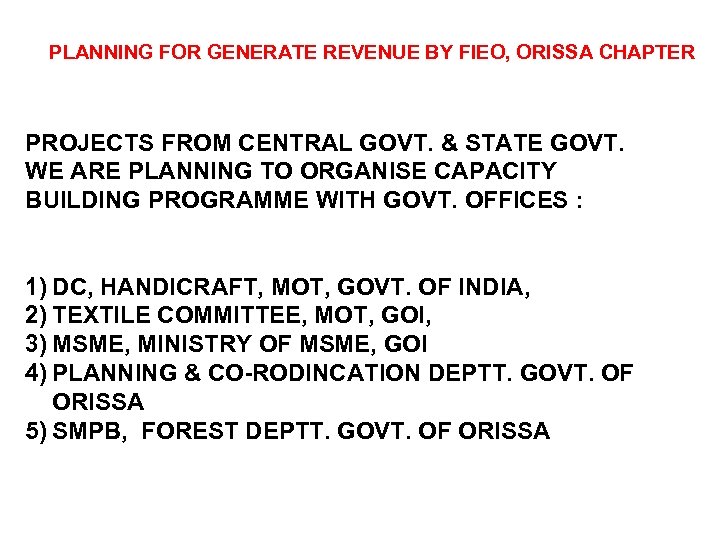 PLANNING FOR GENERATE REVENUE BY FIEO, ORISSA CHAPTER

PROJECTS FROM CENTRAL GOVT. & STATE GOVT. WE ARE PLANNING TO ORGANISE CAPACITY BUILDING PROGRAMME WITH GOVT. OFFICES :

1) DC, HANDICRAFT, MOT, GOVT. OF INDIA,
2) TEXTILE COMMITTEE, MOT, GOI,
3) MSME, MINISTRY OF MSME, GOI
4) PLANNING & CO-RODINCATION DEPTT. GOVT. OF ORISSA
5) SMPB, FOREST DEPTT. GOVT. OF ORISSA